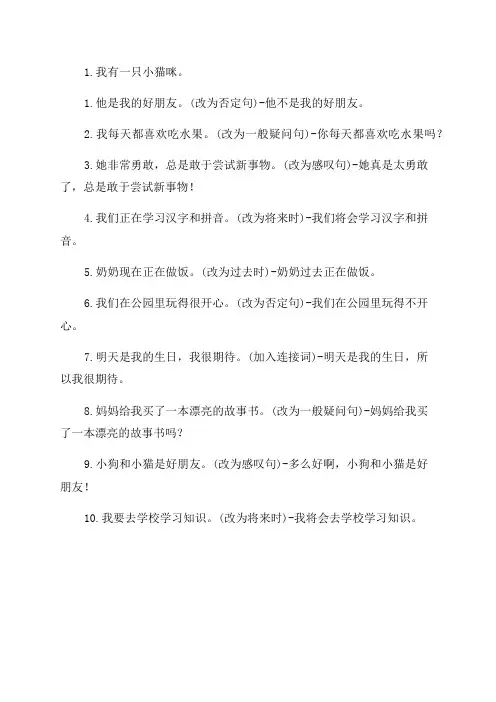 1. 我有一只小猫咪。

1. 他是我的好朋友。(改为否定句)-他不是我的好朋友。

2. 我每天都喜欢吃水果。(改为一般疑问句)-你每天都喜欢吃水果吗?

3. 她非常勇敢，总是敢于尝试新事物。(改为感叹句)-她真是太勇敢了，总是敢于尝试新事物!

4. 我们正在学习汉字和拼音。(改为将来时)-我们将会学习汉字和拼音。

5. 奶奶现在正在做饭。(改为过去时)-奶奶过去正在做饭。

6. 我们在公园里玩得很开心。(改为否定句)-我们在公园里玩得不开心。

7. 明天是我的生日，我很期待。(加入连接词)-明天是我的生日，所以我很期待。

8. 妈妈给我买了一本漂亮的故事书。(改为一般疑问句)-妈妈给我买了一本漂亮的故事书吗?

9. 小狗和小猫是好朋友。(改为感叹句)-多么好啊，小狗和小猫是好朋友!

10. 我要去学校学习知识。(改为将来时)-我将会去学校学习知识。